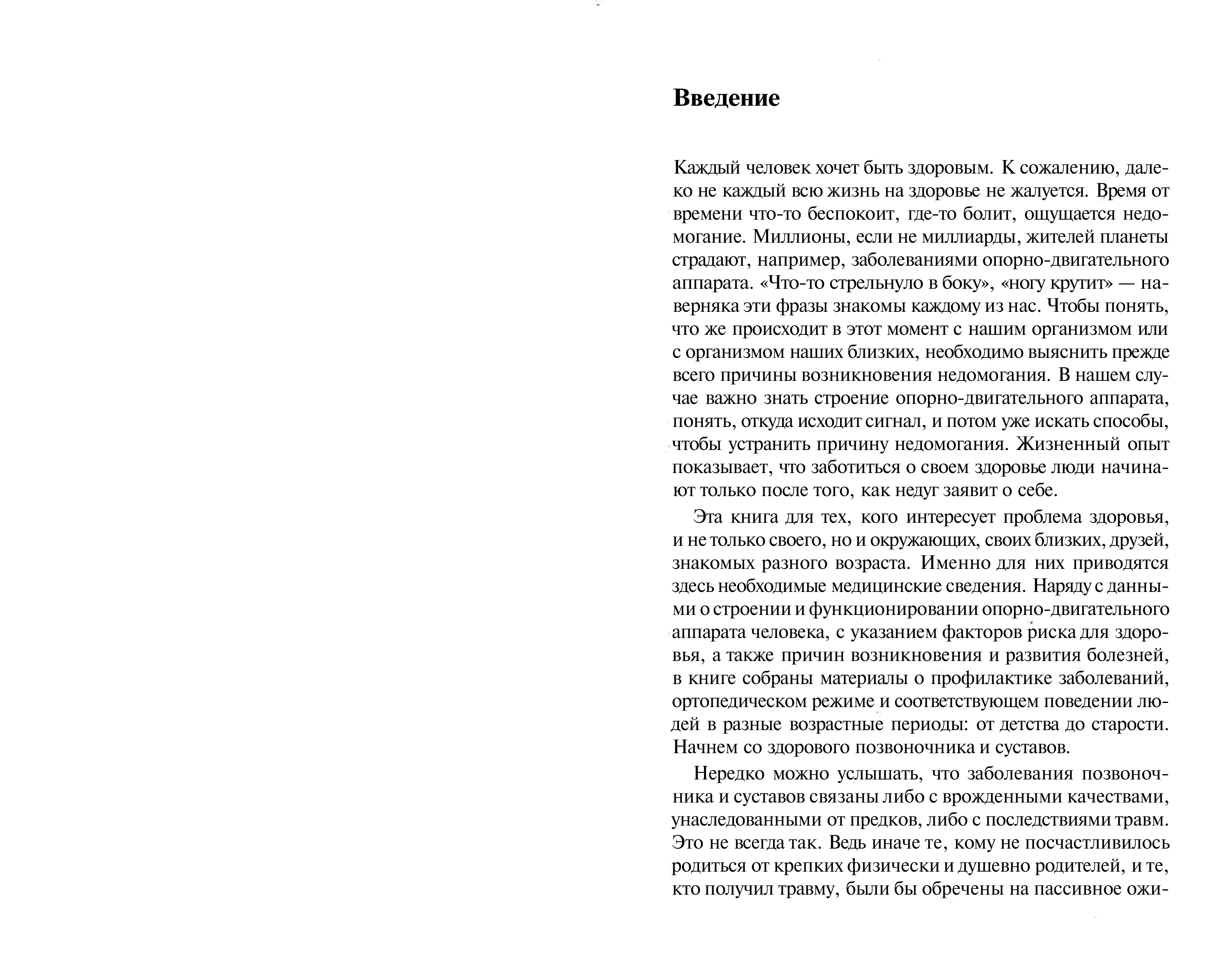 Введение

Каждый человек хочет быть здоровым. К сожалению, далеко не каждый всю жизнь на здоровье не жалуется. Время от времени что-то беспокоит, где-то болит, ощущается недомогание. Миллионы, если не миллиарды, жителей планеты страдают, например, заболеваниями опорно-двигательного аппарата. «Что-то стрельнуло в боку», «ногу крутит» — наверняка эти фразы знакомы каждому из нас. Чтобы понять, что же происходит в этот момент с нашим организмом или с организмом наших близких, необходимо выяснить прежде всего причины возникновения недомогания. В нашем случае важно знать строение опорно-двигательного аппарата, понять, откуда исходит сигнал, и потом уже искать способы, чтобы устранить причину недомогания. Жизненный опыт показывает, что заботиться о своем здоровье люди начинают только после того, как недуг заявит о себе.

Эта книга для тех, кого интересует проблема здоровья, и не только своего, но и окружающих, своих близких, друзей, знакомых разного возраста. Именно для них приводятся здесь необходимые медицинские сведения. Наряду с данными о строении и функционировании опорно-двигательного аппарата человека, с указанием факторов риска для здоровья, а также причин возникновения и развития болезней, в книге собраны материалы о профилактике заболеваний, ортопедическом режиме и соответствующем поведении людей в разные возрастные периоды: от детства до старости. Начнем со здорового позвоночника и суставов.

Нередко можно услышать, что заболевания позвоночника и суставов связаны либо с врожденными качествами, унаследованными от предков, либо с последствиями травм. Это не всегда так. Ведь иначе те, кому не посчастливилось родиться от крепких физически и душевно родителей, и те, кто получил травму, были бы обречены на пассивное ожи-